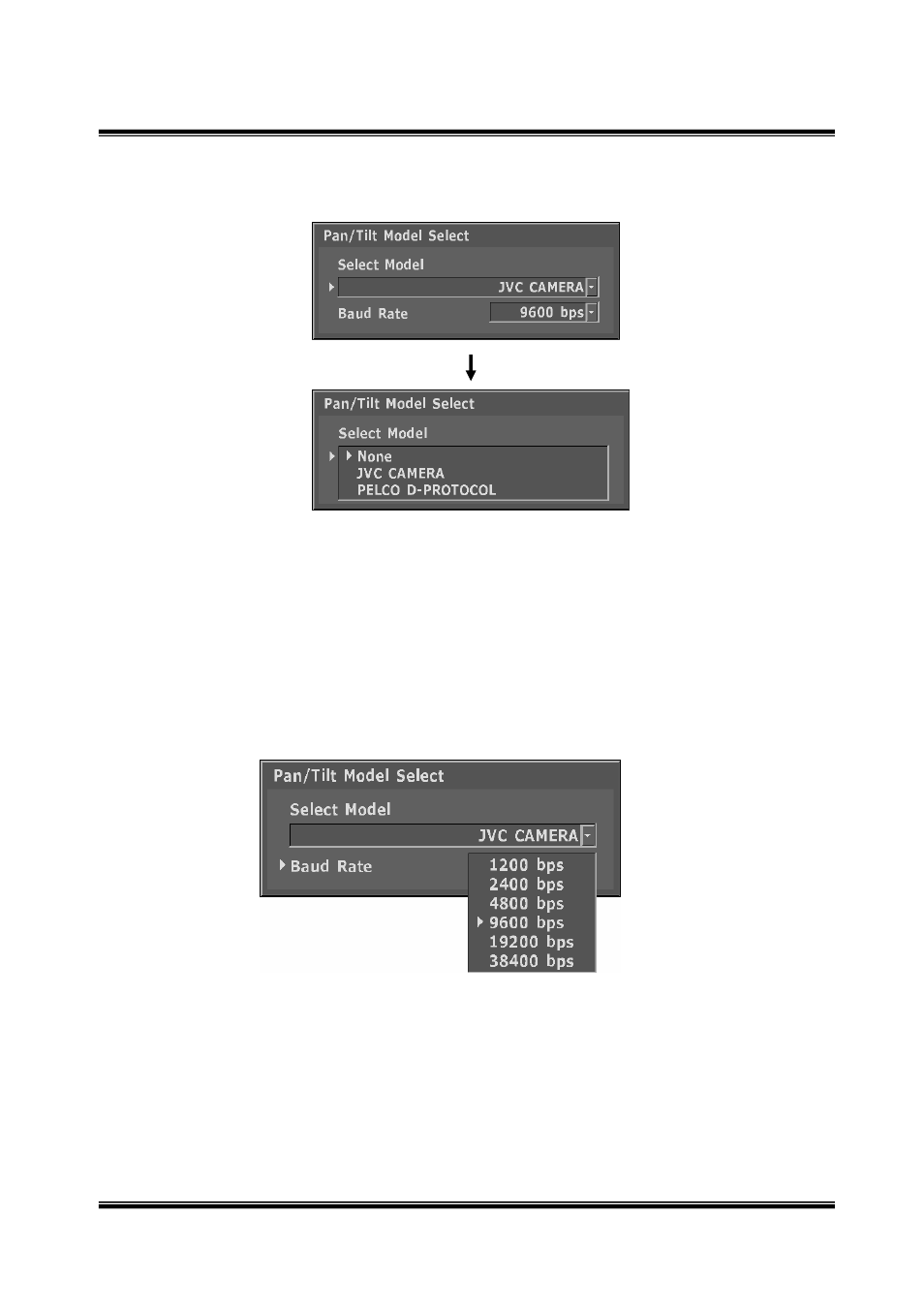 Pan/Tilt Model Select

Select Model

JVC CAMERA

Baud Rate 9600 bps

Pan/Tilt Model Select

Select Model

None
JVC CAMERA
PELCO D-PROTOCOL

Pan/Tilt Model Select

Select Model

JVC CAMERA

Baud Rate

1200 bps
2400 bps
4800 bps
9600 bps
19200 bps
38400 bps